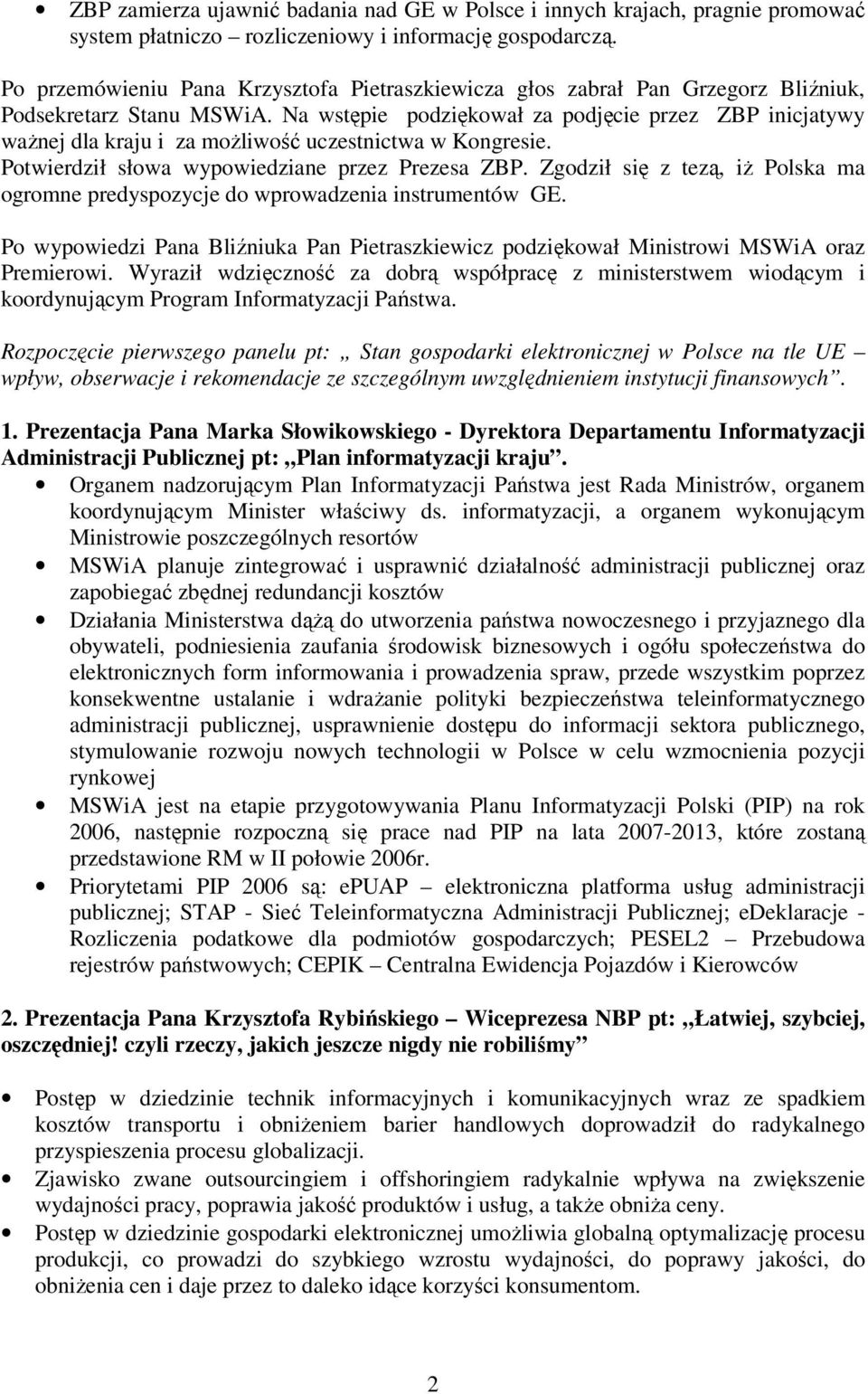 • ZBP zamierza ujawnić badania nad GE w Polsce i innych krajach, pragnie promować system płatniczo – rozliczeniowy i informację gospodarczą.

Po przemówieniu Pana Krzysztofa Pietraszkiewicza głos zabrał Pan Grzegorz Bliźniuk, Podsekretarz Stanu MSWiA. Na wstępie podziękował za podjęcie przez ZBP inicjatywy ważnej dla kraju i za możliwość uczestnictwa w Kongresie. Potwierdził słowa wypowiedziane przez Prezesa ZBP. Zgodził się z tezą, iż Polska ma ogromne predyspozycje do wprowadzenia instrumentów GE.

Po wypowiedzi Pana Bliźniuka Pan Pietraszkiewicz podziękował Ministrowi MSWiA oraz Premierowi. Wyraził wdzięczność za dobrą współpracę z ministerstwem wiodącym i koordynującym Program Informatyzacji Państwa.

Rozpoczęcie pierwszego panelu pt: „ Stan gospodarki elektronicznej w Polsce na tle UE – wpływ, obserwacje i rekomendacje ze szczególnym uwzględnieniem instytucji finansowych”.

1. Prezentacja Pana Marka Słowikowskiego - Dyrektora Departamentu Informatyzacji Administracji Publicznej pt: „Plan informatyzacji kraju”.
• Organem nadzorującym Plan Informatyzacji Państwa jest Rada Ministrów, organem koordynującym Minister właściwy ds. informatyzacji, a organem wykonującym Ministrowie poszczególnych resortów
• MSWiA planuje zintegrować i usprawnić działalność administracji publicznej oraz zapobiegać zbędnej redundancji kosztów
• Działania Ministerstwa dążą do utworzenia państwa nowoczesnego i przyjaznego dla obywateli, podniesienia zaufania środowisk biznesowych i ogółu społeczeństwa do elektronicznych form informowania i prowadzenia spraw, przede wszystkim poprzez konsekwentne ustalanie i wdrażanie polityki bezpieczeństwa teleinformatycznego administracji publicznej, usprawnienie dostępu do informacji sektora publicznego, stymulowanie rozwoju nowych technologii w Polsce w celu wzmocnienia pozycji rynkowej
• MSWiA jest na etapie przygotowywania Planu Informatyzacji Polski (PIP) na rok 2006, następnie rozpoczną się prace nad PIP na lata 2007-2013, które zostaną przedstawione RM w II połowie 2006r.
• Priorytetami PIP 2006 są: ePUAP – elektroniczna platforma usług administracji publicznej; STAP - Sieć Teleinformatyczna Administracji Publicznej; eDeklaracje - Rozliczenia podatkowe dla podmiotów gospodarczych; PESEL2 – Przebudowa rejestrów państwowych; CEPIK – Centralna Ewidencja Pojazdów i Kierowców

2. Prezentacja Pana Krzysztofa Rybińskiego – Wiceprezesa NBP pt: „Łatwiej, szybciej, oszczędniej! czyli rzeczy, jakich jeszcze nigdy nie robiliśmy”

• Postęp w dziedzinie technik informacyjnych i komunikacyjnych wraz ze spadkiem kosztów transportu i obniżeniem barier handlowych doprowadził do radykalnego przyspieszenia procesu globalizacji.
• Zjawisko zwane outsourcingiem i offshoringiem radykalnie wpływa na zwiększenie wydajności pracy, poprawia jakość produktów i usług, a także obniża ceny.
• Postęp w dziedzinie gospodarki elektronicznej umożliwia globalną optymalizację procesu produkcji, co prowadzi do szybkiego wzrostu wydajności, do poprawy jakości, do obniżenia cen i daje przez to daleko idące korzyści konsumentom.

2